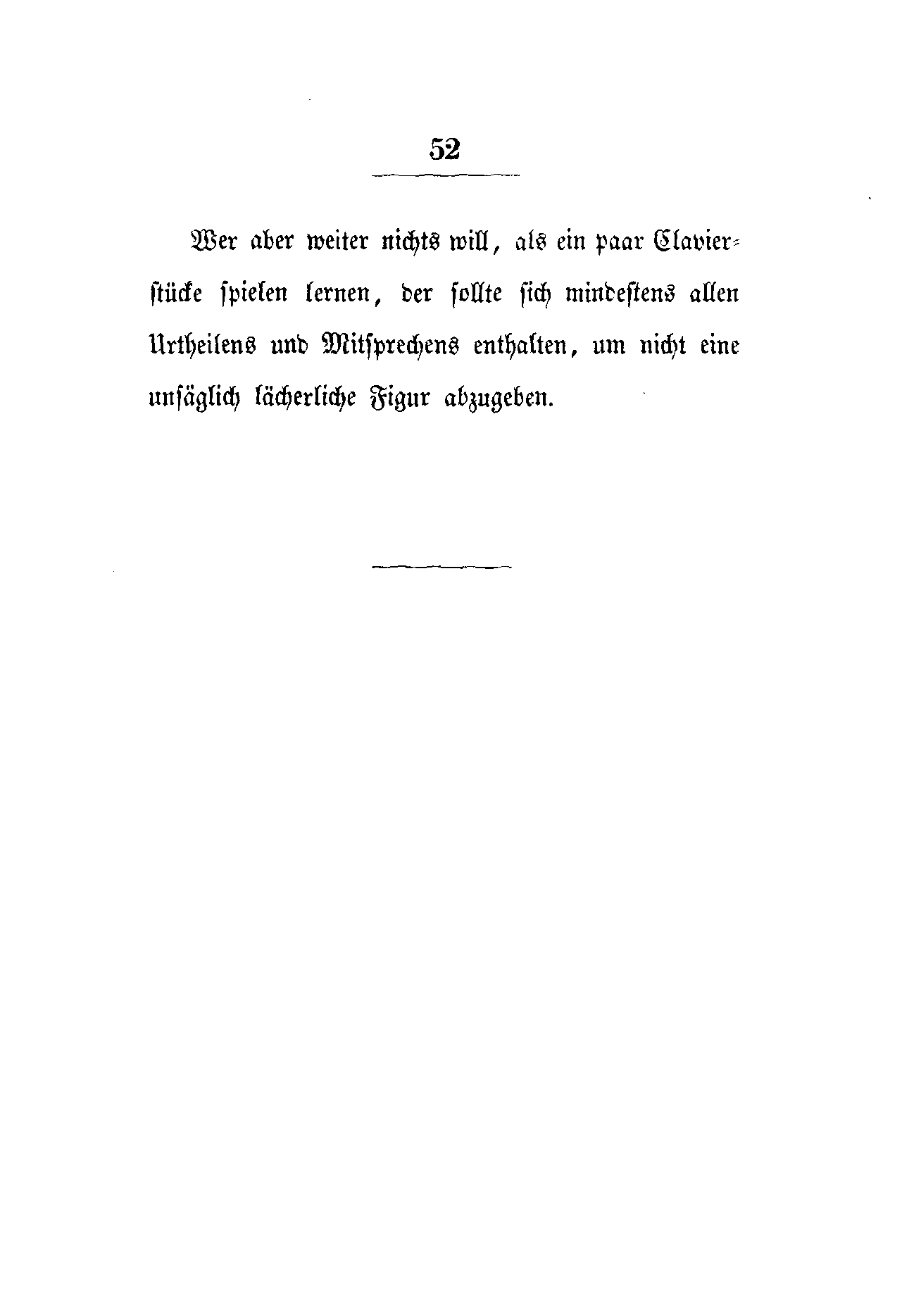 52

Wer aber weiter nichts will, als ein paar Clavierstücke spielen lernen, der sollte sich mindestens allen Urtheilens und Mitsprechens enthalten, um nicht eine unsäglich lächerliche Figur abzugeben.